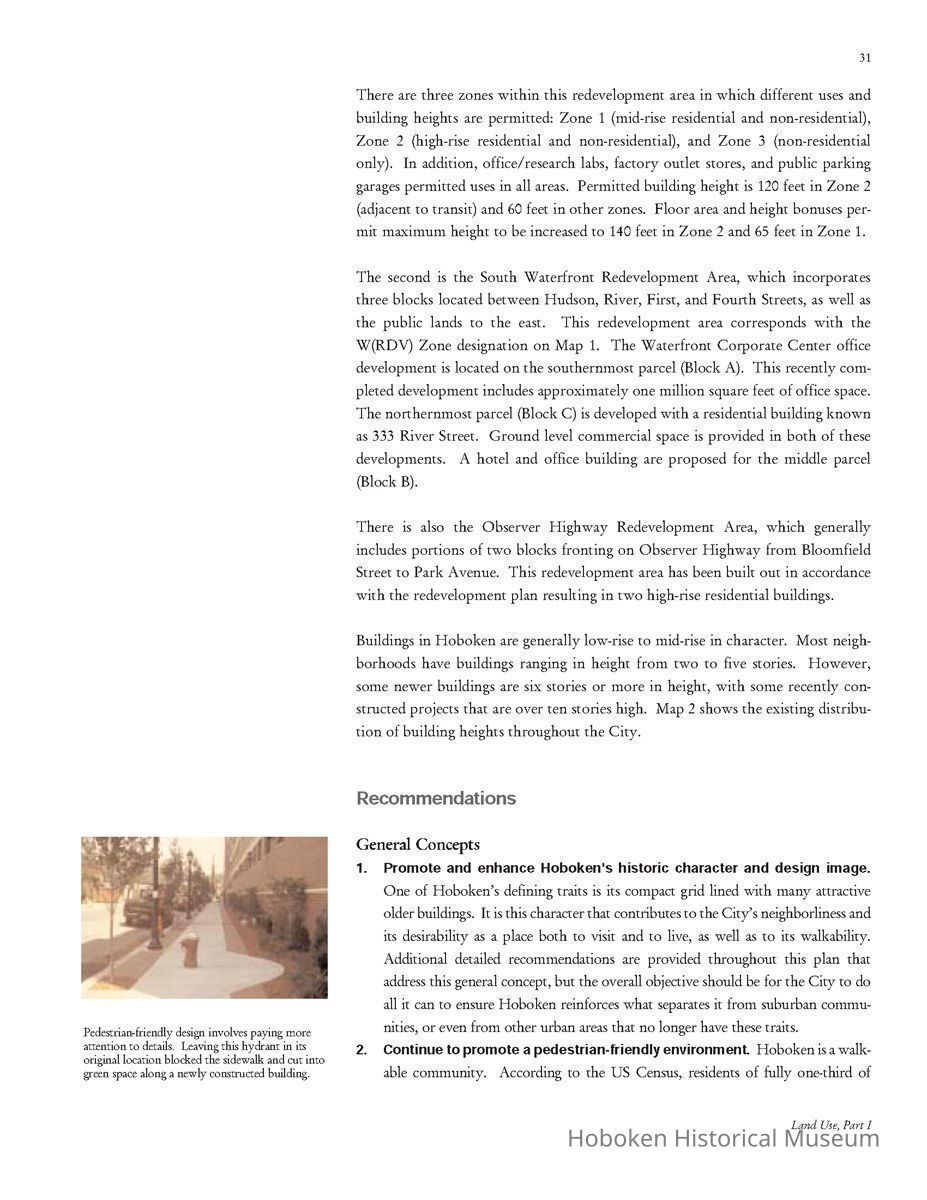 31

There are three zones within this redevelopment area in which different uses and building heights are permitted: Zone 1 (mid-rise residential and non-residential), Zone 2 (high-rise residential and non-residential), and Zone 3 (non-residential only). In addition, office/research labs, factory outlet stores, and public parking garages permitted uses in all areas. Permitted building height is 120 feet in Zone 2 (adjacent to transit) and 60 feet in other zones. Floor area and height bonuses permit maximum height to be increased to 140 feet in Zone 2 and 65 feet in Zone 1.

The second is the South Waterfront Redevelopment Area, which incorporates three blocks located between Hudson, River, First, and Fourth Streets, as well as the public lands to the east. This redevelopment area corresponds with the W(RDV) Zone designation on Map 1. The Waterfront Corporate Center office development is located on the southernmost parcel (Block A). This recently completed development includes approximately one million square feet of office space. The northernmost parcel (Block C) is developed with a residential building known as 333 River Street. Ground level commercial space is provided in both of these developments. A hotel and office building are proposed for the middle parcel (Block B).

There is also the Observer Highway Redevelopment Area, which generally includes portions of two blocks fronting on Observer Highway from Bloomfield Street to Park Avenue. This redevelopment area has been built out in accordance with the redevelopment plan resulting in two high-rise residential buildings.

Buildings in Hoboken are generally low-rise to mid-rise in character. Most neighborhoods have buildings ranging in height from two to five stories. However, some newer buildings are six stories or more in height, with some recently constructed projects that are over ten stories high. Map 2 shows the existing distribution of building heights throughout the City.

Recommendations

General Concepts

1. Promote and enhance Hoboken's historic character and design image. One of Hoboken's defining traits is its compact grid lined with many attractive older buildings. It is this character that contributes to the City's neighborliness and its desirability as a place both to visit and to live, as well as to its walkability. Additional detailed recommendations are provided throughout this plan that address this general concept, but the overall objective should be for the City to do all it can to ensure Hoboken reinforces what separates it from suburban communities, or even from other urban areas that no longer have these traits.

2. Continue to promote a pedestrian-friendly environment. Hoboken is a walkable community. According to the US Census, residents of fully one-third of

Pedestrian-friendly design involves paying more attention to details. Leaving this hydrant in its original location blocked the sidewalk and cut into green space along a newly constructed building.

Land Use, Part I

Hoboken Historical Museum